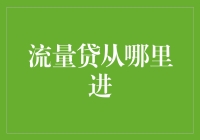 流量贷从哪里进